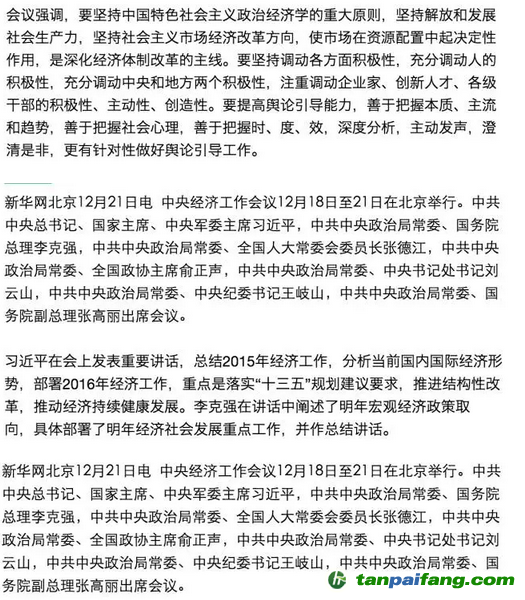 会议强调，要坚持中国特色社会主义政治经济学的重大原则，坚持解放和发展社会生产力，坚持社会主义市场经济改革方向，使市场在资源配置中起决定性作用，是深化经济体制改革的主线。要坚持调动各方面积极性，充分调动人的积极性，充分调动中央和地方两个积极性，注重调动企业家、创新人才、各级干部的积极性、主动性、创造性。要提高舆论引导能力，善于把握本质、主流和趋势，善于把握社会心理，善于把握时、度、效，深度分析，主动发声，澄清是非，更有针对性做好舆论引导工作。

新华网北京12月21日电 中央经济工作会议12月18日至21日在北京举行。中共中央总书记、国家主席、中央军委主席习近平，中共中央政治局常委、国务院总理李克强，中共中央政治局常委、全国人大常委会委员长张德江，中共中央政治局常委、全国政协主席俞正声，中共中央政治局常委、中央书记处书记刘云山，中共中央政治局常委、中央纪委书记王岐山，中共中央政治局常委、国务院副总理张高丽出席会议。

习近平在会上发表重要讲话，总结2015年经济工作，分析当前国内国际经济形势，部署2016年经济工作，重点是落实“十三五”规划建议要求，推进结构性改革，推动经济持续健康发展。李克强在讲话中阐述了明年宏观经济政策取向，具体部署了明年经济社会发展重点工作，并作总结讲话。

新华网北京12月21日电 中央经济工作会议12月18日至21日在北京举行。中共中央总书记、国家主席、中央军委主席习近平，中共中央政治局常委、国务院总理李克强，中共中央政治局常委、全国人大常委会委员长张德江，中共中央政治局常委、全国政协主席俞正声，中共中央政治局常委、中央书记处书记刘云山，中共中央政治局常委、中央纪委书记王岐山，中共中央政治局常委、国务院副总理张高丽出席会议。

tanpaifang.com